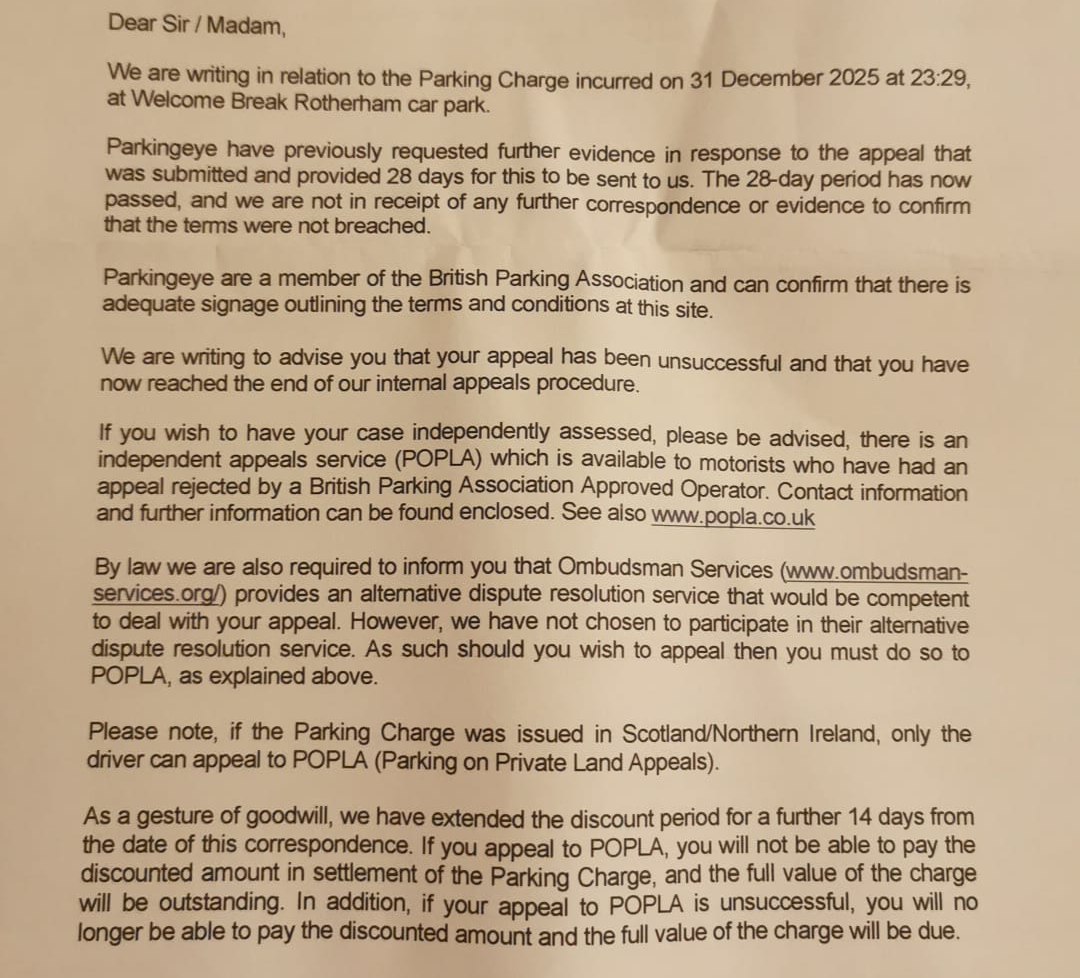 Dear Sir / Madam,

We are writing in relation to the Parking Charge incurred on 31 December 2025 at 23:29, at Welcome Break Rotherham car park.

Parkingeye have previously requested further evidence in response to the appeal that was submitted and provided 28 days for this to be sent to us. The 28-day period has now passed, and we are not in receipt of any further correspondence or evidence to confirm that the terms were not breached.

Parkingeye are a member of the British Parking Association and can confirm that there is adequate signage outlining the terms and conditions at this site.

We are writing to advise you that your appeal has been unsuccessful and that you have now reached the end of our internal appeals procedure.

If you wish to have your case independently assessed, please be advised, there is an independent appeals service (POPLA) which is available to motorists who have had an appeal rejected by a British Parking Association Approved Operator. Contact information and further information can be found enclosed. See also www.popla.co.uk

By law we are also required to inform you that Ombudsman Services (www.ombudsman-services.org/) provides an alternative dispute resolution service that would be competent to deal with your appeal. However, we have not chosen to participate in their alternative dispute resolution service. As such should you wish to appeal then you must do so to POPLA, as explained above.

Please note, if the Parking Charge was issued in Scotland/Northern Ireland, only the driver can appeal to POPLA (Parking on Private Land Appeals).

As a gesture of goodwill, we have extended the discount period for a further 14 days from the date of this correspondence. If you appeal to POPLA, you will not be able to pay the discounted amount in settlement of the Parking Charge, and the full value of the charge will be outstanding. In addition, if your appeal to POPLA is unsuccessful, you will no longer be able to pay the discounted amount and the full value of the charge will be due.